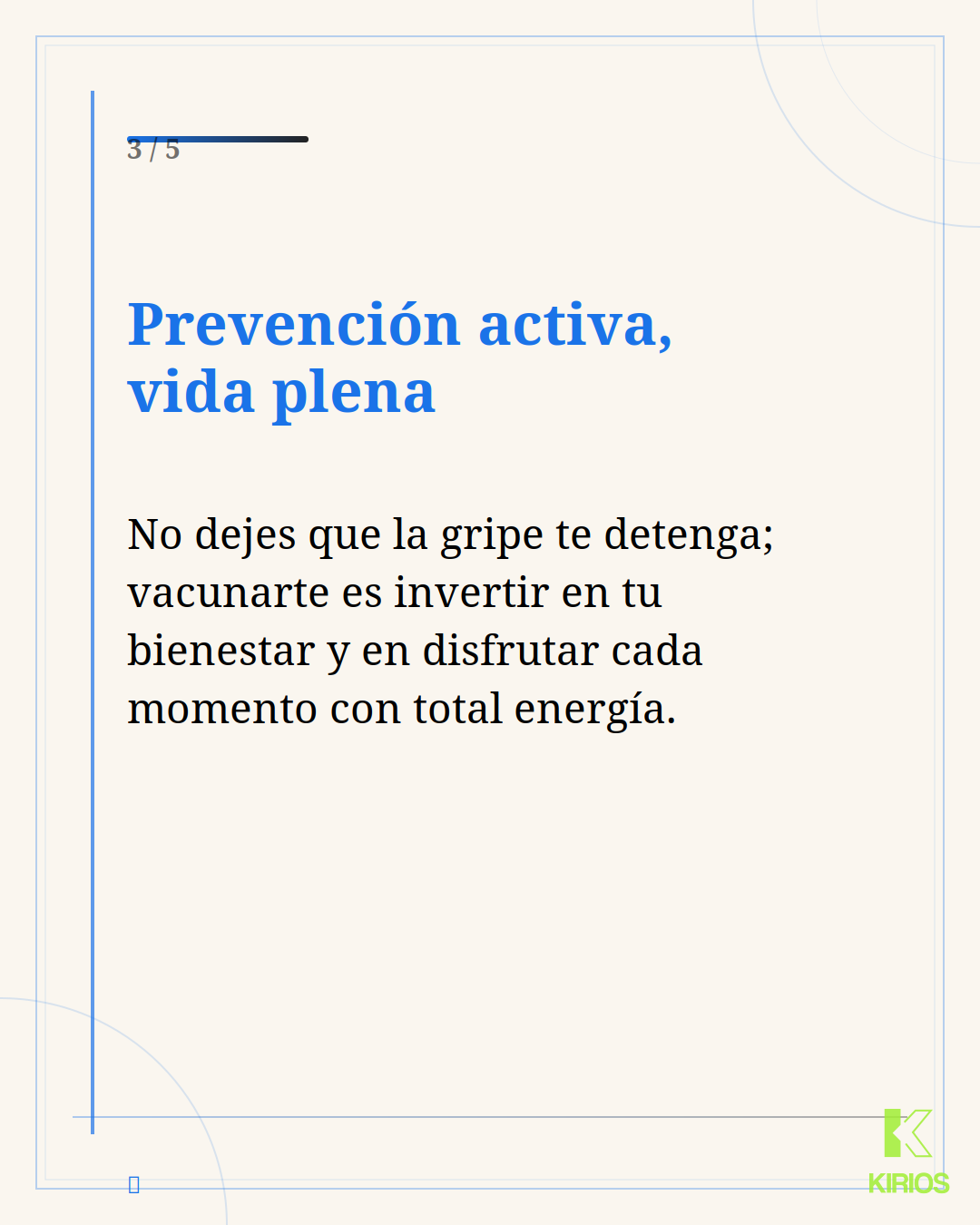 3 / 5

Prevención activa, vida plena

No dejes que la gripe te detenga; vacunarte es invertir en tu bienestar y en disfrutar cada momento con total energía.

KIRIOS